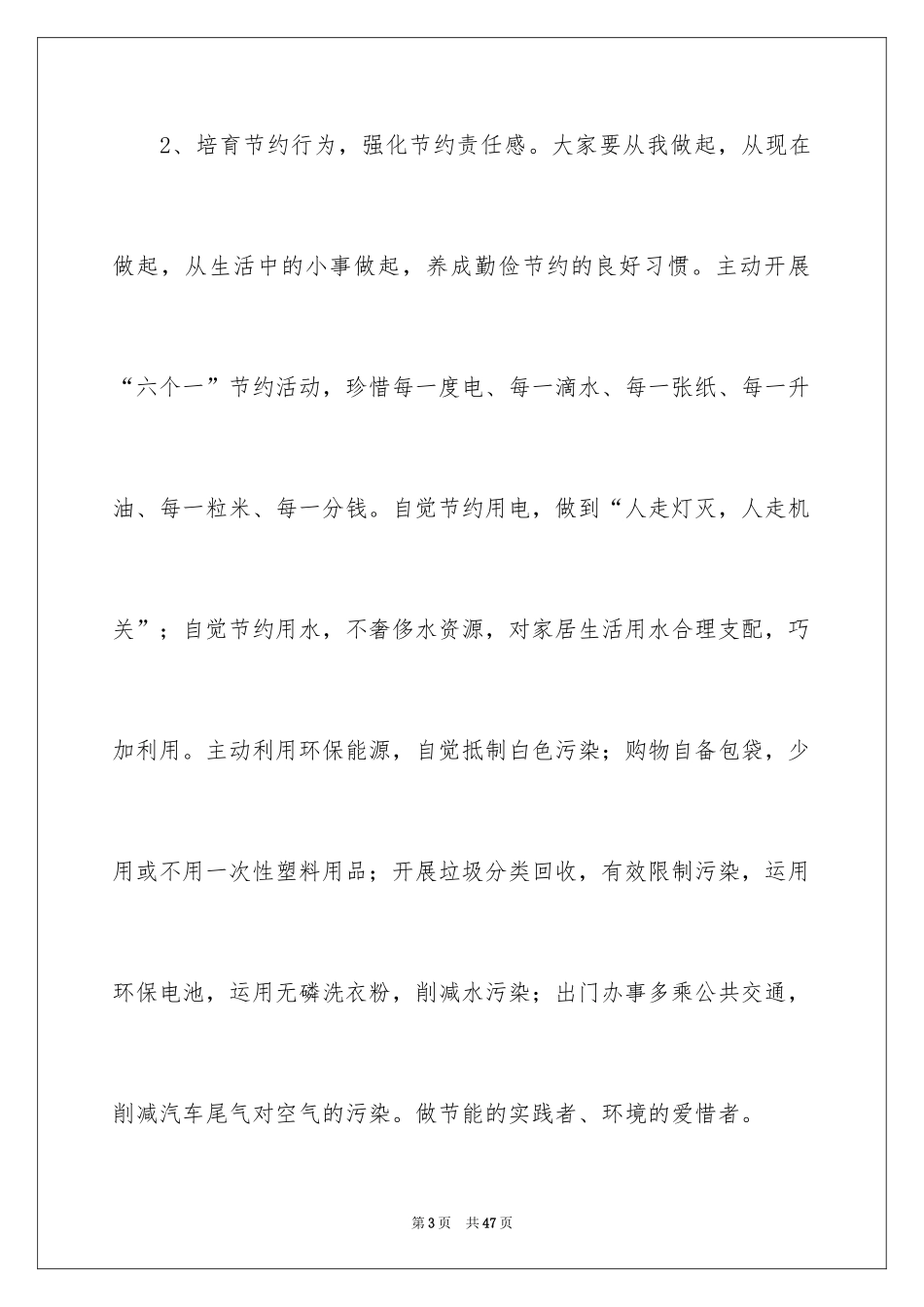 2、培育节约行为，强化节约责任感。大家要从我做起，从现在做起，从生活中的小事做起，养成勤俭节约的良好习惯。主动开展“六个一”节约活动，珍惜每一度电、每一滴水、每一张纸、每一升油、每一粒米、每一分钱。自觉节约用电，做到“人走灯灭，人走机关”；自觉节约用水，不奢侈水资源，对家居生活用水合理支配，巧加利用。主动利用环保能源，自觉抵制白色污染；购物自备包袋，少用或不用一次性塑料用品；开展垃圾分类回收，有效限制污染，运用环保电池，运用无磷洗衣粉，削减水污染；出门办事多乘公共交通，削减汽车尾气对空气的污染。做节能的实践者、环境的爱惜者。

第3页 共47页